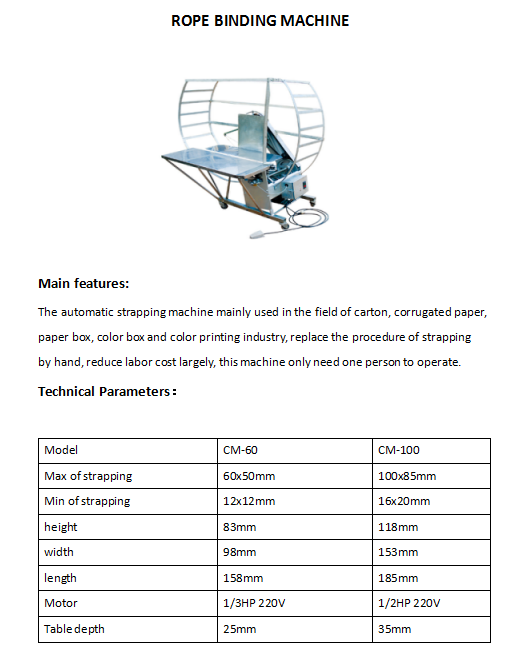 ROPE BINDING MACHINE

Main features:

The automatic strapping machine mainly used in the field of carton, corrugated paper, paper box, color box and color printing industry, replace the procedure of strapping by hand, reduce labor cost largely, this machine only need one person to operate.

Technical Parameters：

| Model | CM-60 | CM-100 |
|---|---|---|
| Max of strapping | 60x50mm | 100x85mm |
| Min of strapping | 12x12mm | 16x20mm |
| height | 83mm | 118mm |
| width | 98mm | 153mm |
| length | 158mm | 185mm |
| Motor | 1/3HP 220V | 1/2HP 220V |
| Table depth | 25mm | 35mm |